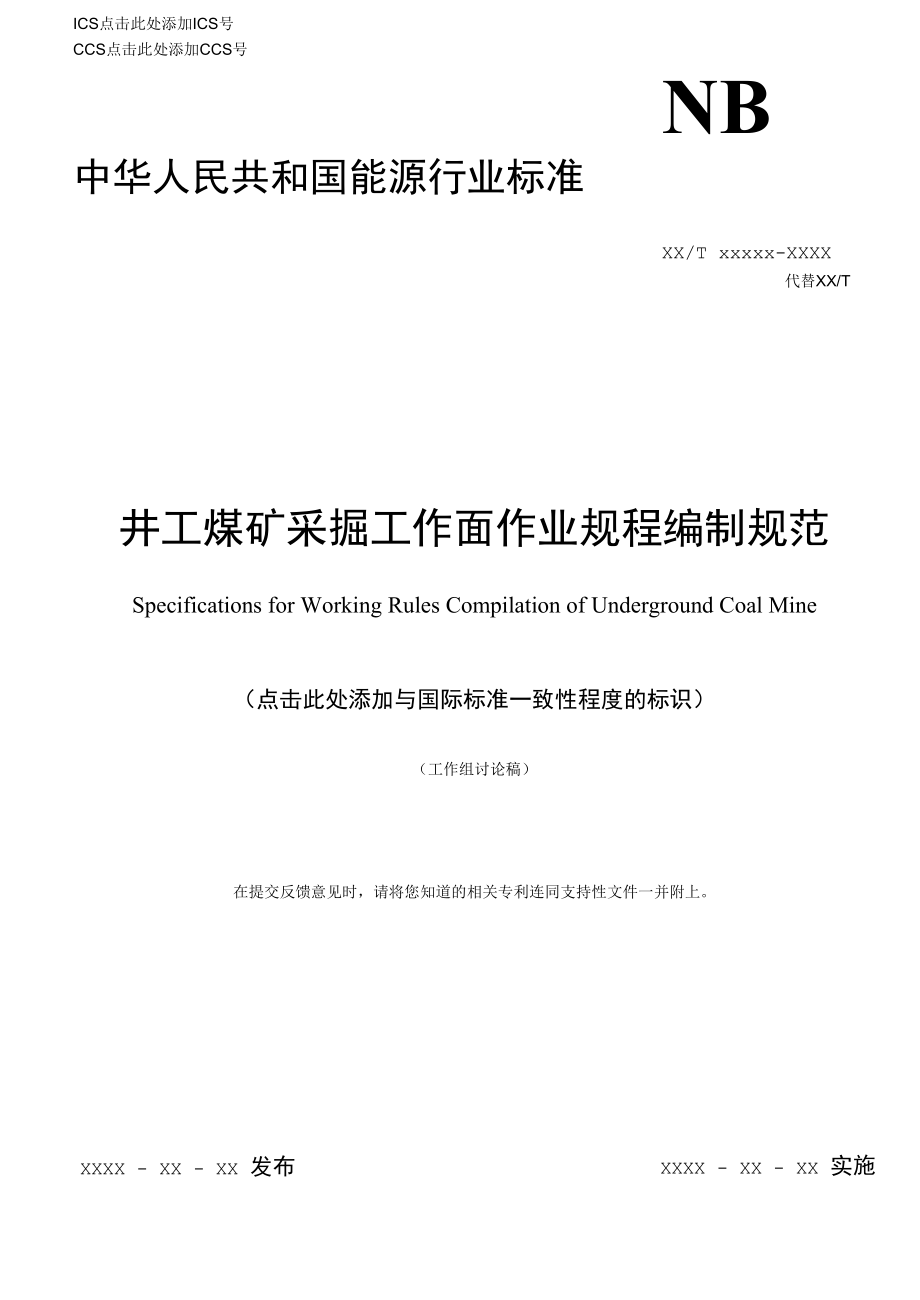 ICS点击此处添加ICS号
CCS点击此处添加CCS号

NB

中华人民共和国能源行业标准

XX/T xxxxx-XXXX
代替XX/T

井工煤矿采掘工作面作业规程编制规范

Specifications for Working Rules Compilation of Underground Coal Mine

（点击此处添加与国际标准一致性程度的标识）

（工作组讨论稿）

在提交反馈意见时，请将您知道的相关专利连同支持性文件一并附上。

XXXX - XX - XX 发布

XXXX - XX - XX 实施